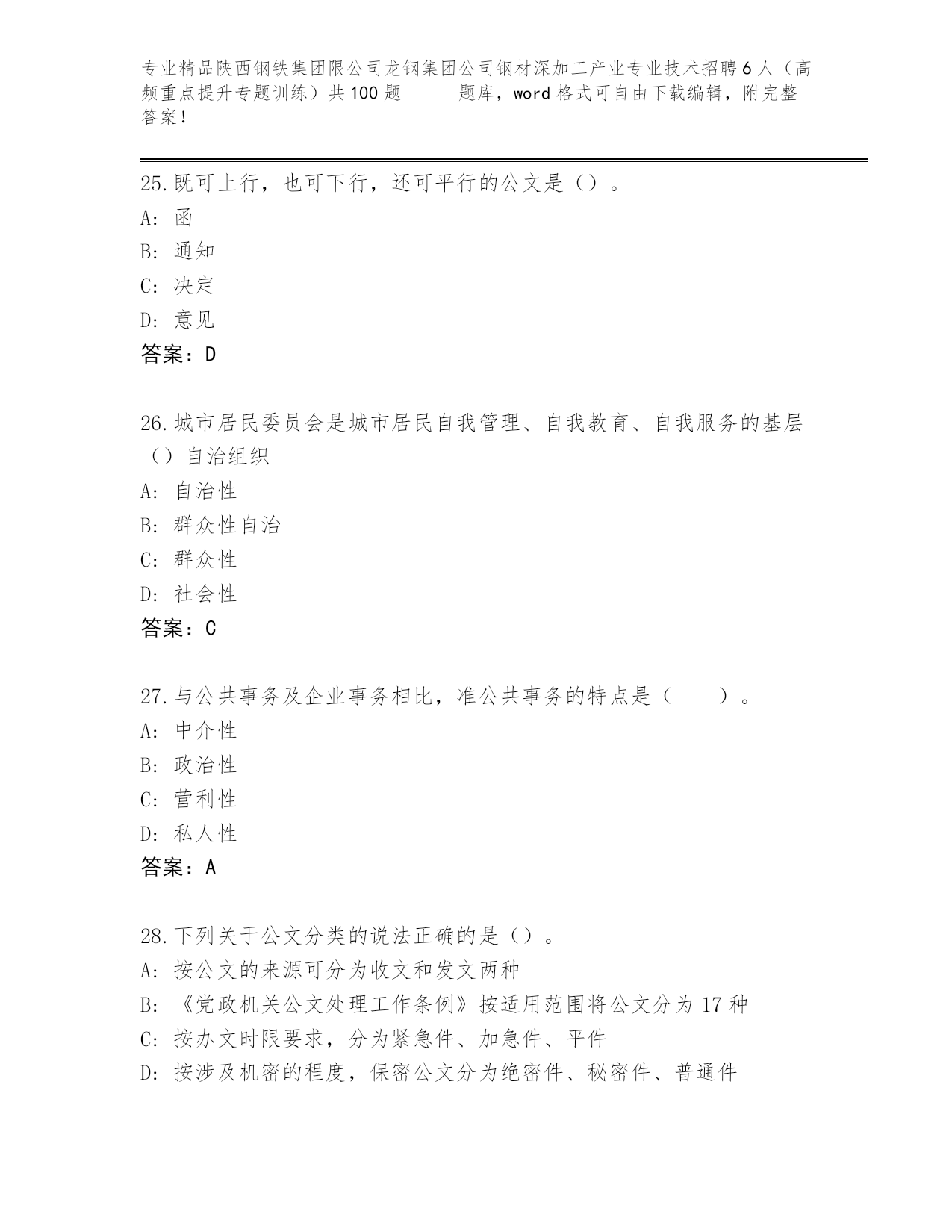 专业精品陕西钢铁集团限公司龙钢集团公司钢材深加工产业专业技术招聘6人（高频重点提升专题训练）共100题　　　题库，word格式可自由下载编辑，附完整答案！

25.既可上行，也可下行，还可平行的公文是（）。
A: 函
B: 通知
C: 决定
D: 意见
答案：D

26.城市居民委员会是城市居民自我管理、自我教育、自我服务的基层（）自治组织
A: 自治性
B: 群众性自治
C: 群众性
D: 社会性
答案：C

27.与公共事务及企业事务相比，准公共事务的特点是（　　）。
A: 中介性
B: 政治性
C: 营利性
D: 私人性
答案：A

28.下列关于公文分类的说法正确的是（）。
A: 按公文的来源可分为收文和发文两种
B: 《党政机关公文处理工作条例》按适用范围将公文分为17种
C: 按办文时限要求，分为紧急件、加急件、平件
D: 按涉及机密的程度，保密公文分为绝密件、秘密件、普通件